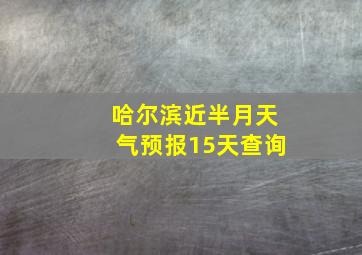 哈尔滨近半月天气预报15天查询